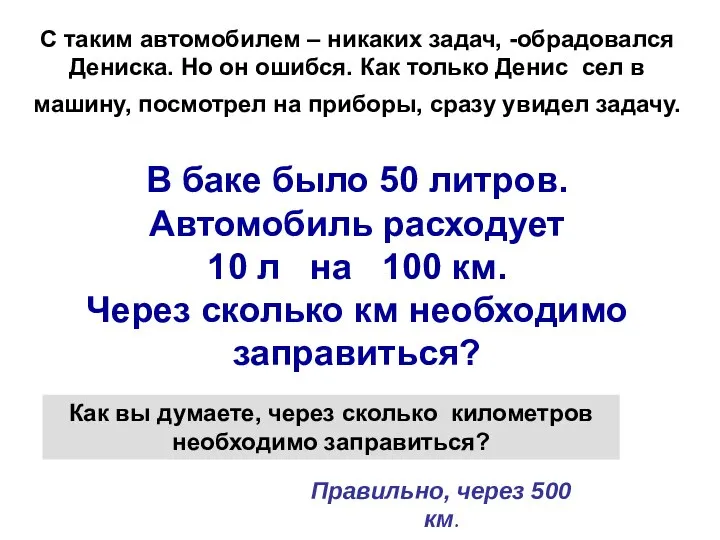 С таким автомобилем – никаких задач, -обрадовался Дениска. Но он ошибся. Как только Денис сел в машину, посмотрел на приборы, сразу увидел задачу.

В баке было 50 литров. Автомобиль расходует 10 л на 100 км. Через сколько км необходимо заправиться?

Как вы думаете, через сколько километров необходимо заправиться?

Правильно, через 500 км.